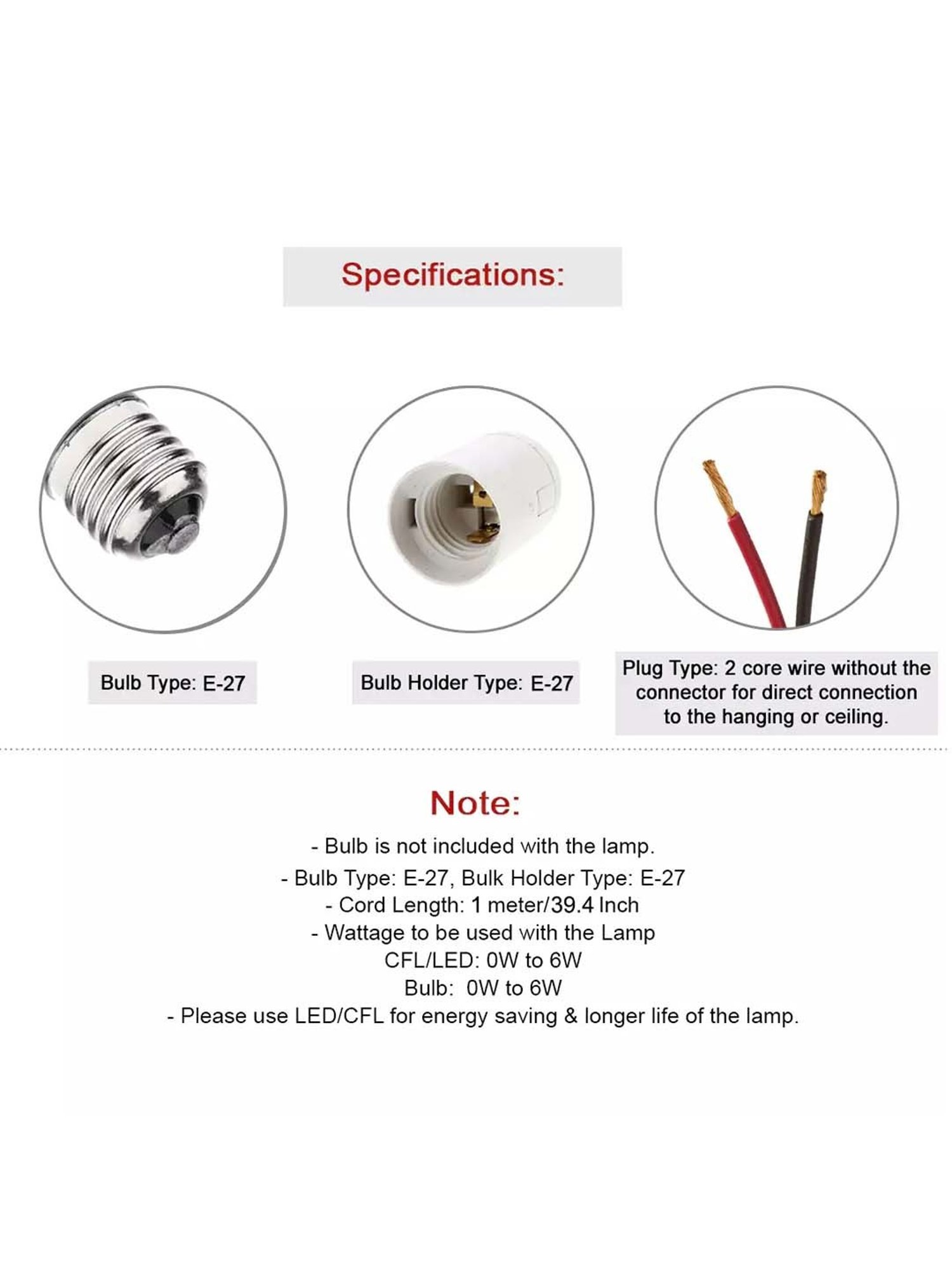 Specifications:

Bulb Type: E-27

Bulb Holder Type: E-27

Plug Type: 2 core wire without the connector for direct connection to the hanging or ceiling.

Note:

- Bulb is not included with the lamp.
- Bulb Type: E-27, Bulk Holder Type: E-27
- Cord Length: 1 meter/39.4 Inch
- Wattage to be used with the Lamp
CFL/LED: 0W to 6W
Bulb: 0W to 6W
- Please use LED/CFL for energy saving & longer life of the lamp.